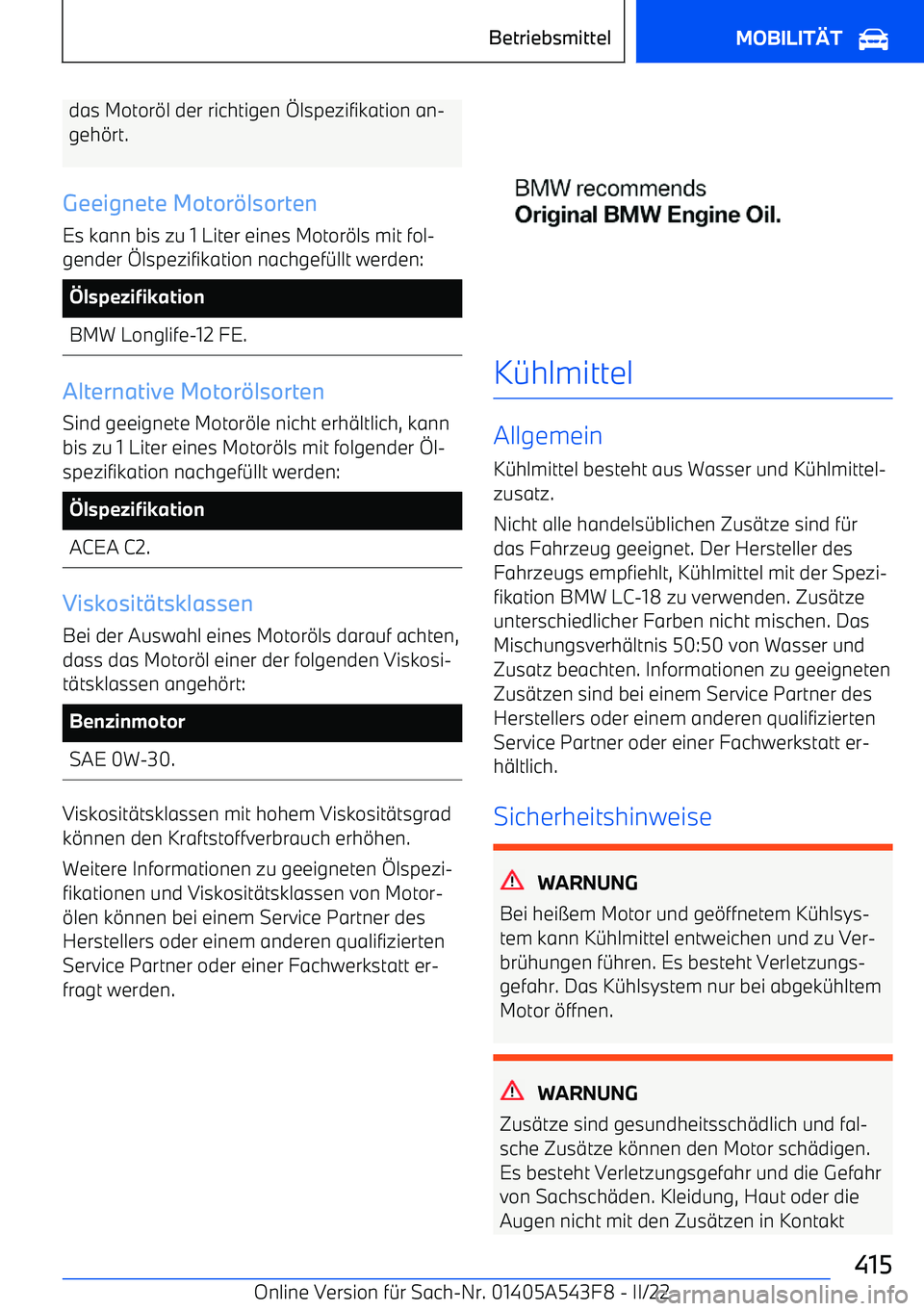 Betriebsmittel

MOBILITÄT

das Motoröl der richtigen Ölspezifikation angehört.

Geeignete Motorölsorten

Es kann bis zu 1 Liter eines Motoröls mit folgender Ölspezifikation nachgefüllt werden:

| Ölspezifikation |
|---|
| BMW Longlife-12 FE. |

Alternative Motorölsorten

Sind geeignete Motoröle nicht erhältlich, kann bis zu 1 Liter eines Motoröls mit folgender Ölspezifikation nachgefüllt werden:

| Ölspezifikation |
|---|
| ACEA C2. |

Viskositätsklassen

Bei der Auswahl eines Motoröls darauf achten, dass das Motoröl einer der folgenden Viskositätsklassen angehört:

| Benzinmotor |
|---|
| SAE 0W-30. |

Viskositätsklassen mit hohem Viskositätsgrad können den Kraftstoffverbrauch erhöhen.

Weitere Informationen zu geeigneten Ölspezifikationen und Viskositätsklassen von Motorölen können bei einem Service Partner des Herstellers oder einem anderen qualifizierten Service Partner oder einer Fachwerkstatt erfragt werden.

BMW recommends
Original BMW Engine Oil.

Kühlmittel

Allgemein

Kühlmittel besteht aus Wasser und Kühlmittelzusatz.

Nicht alle handelsüblichen Zusätze sind für das Fahrzeug geeignet. Der Hersteller des Fahrzeugs empfiehlt, Kühlmittel mit der Spezifikation BMW LC-18 zu verwenden. Zusätze unterschiedlicher Farben nicht mischen. Das Mischungsverhältnis 50:50 von Wasser und Zusatz beachten. Informationen zu geeigneten Zusätzen sind bei einem Service Partner des Herstellers oder einem anderen qualifizierten Service Partner oder einer Fachwerkstatt erhältlich.

Sicherheitshinweise

WARNUNG

Bei heißem Motor und geöffnetem Kühlsystem kann Kühlmittel entweichen und zu Verbrühungen führen. Es besteht Verletzungsgefahr. Das Kühlsystem nur bei abgekühltem Motor öffnen.

WARNUNG

Zusätze sind gesundheitsschädlich und falsche Zusätze können den Motor schädigen. Es besteht Verletzungsgefahr und die Gefahr von Sachschäden. Kleidung, Haut oder die Augen nicht mit den Zusätzen in Kontakt

415

Online Version für Sach-Nr. 01405A543F8 - II/22

carmanualsonline.info